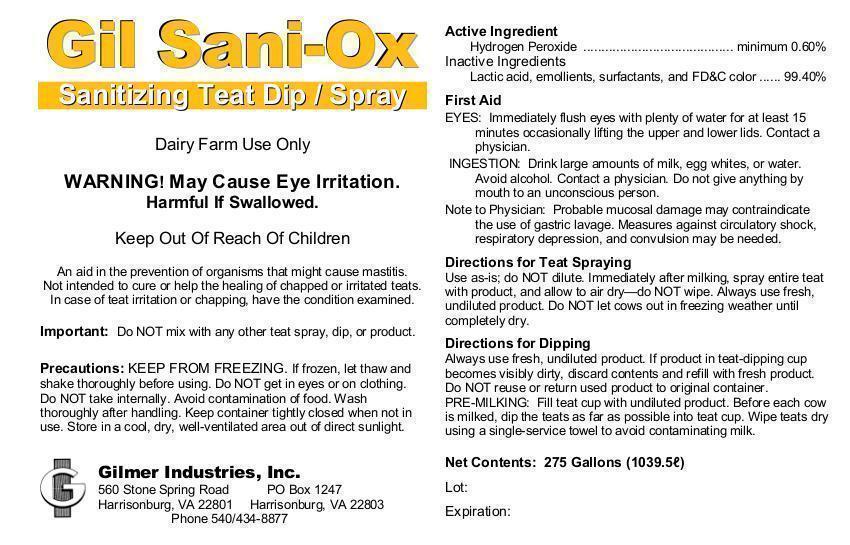 Gil Sani-Ox

Sanitizing Teat Dip / Spray

Dairy Farm Use Only

WARNING! May Cause Eye Irritation.
Harmful If Swallowed.

Keep Out Of Reach Of Children

An aid in the prevention of organisms that might cause mastitis. Not intended to cure or help the healing of chapped or irritated teats. In case of teat irritation or chapping, have the condition examined.

Important: Do NOT mix with any other teat spray, dip, or product.

Precautions: KEEP FROM FREEZING. If frozen, let thaw and shake thoroughly before using. Do NOT get in eyes or on clothing. Do NOT take internally. Avoid contamination of food. Wash thoroughly after handling. Keep container tightly closed when not in use. Store in a cool, dry, well-ventilated area out of direct sunlight.

Gilmer Industries, Inc.
560 Stone Spring Road PO Box 1247
Harrisonburg, VA 22801 Harrisonburg, VA 22803
Phone 540/434-8877

Active Ingredient
Hydrogen Peroxide minimum 0.60%
Inactive Ingredients
Lactic acid, emollients, surfactants, and FD&C color 99.40%

First Aid
EYES: Immediately flush eyes with plenty of water for at least 15 minutes occasionally lifting the upper and lower lids. Contact a physician.
INGESTION: Drink large amounts of milk, egg whites, or water. Avoid alcohol. Contact a physician. Do not give anything by mouth to an unconscious person.
Note to Physician: Probable mucosal damage may contraindicate the use of gastric lavage. Measures against circulatory shock, respiratory depression, and convulsion may be needed.

Directions for Teat Spraying
Use as-is; do NOT dilute. Immediately after milking, spray entire teat with product, and allow to air dry—do NOT wipe. Always use fresh, undiluted product. Do NOT let cows out in freezing weather until completely dry.

Directions for Dipping
Always use fresh, undiluted product. If product in teat-dipping cup becomes visibly dirty, discard contents and refill with fresh product. Do NOT reuse or return used product to original container.
PRE-MILKING: Fill teat cup with undiluted product. Before each cow is milked, dip the teats as far as possible into teat cup. Wipe teats dry using a single-service towel to avoid contaminating milk.

Net Contents: 275 Gallons (1039.5ℓ)

Lot:

Expiration: